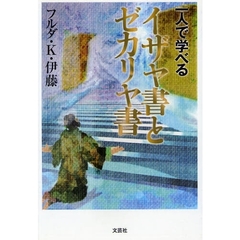 一人で学べる
イザヤ書とゼカリヤ書

フルダ・K・伊藤

文芸社